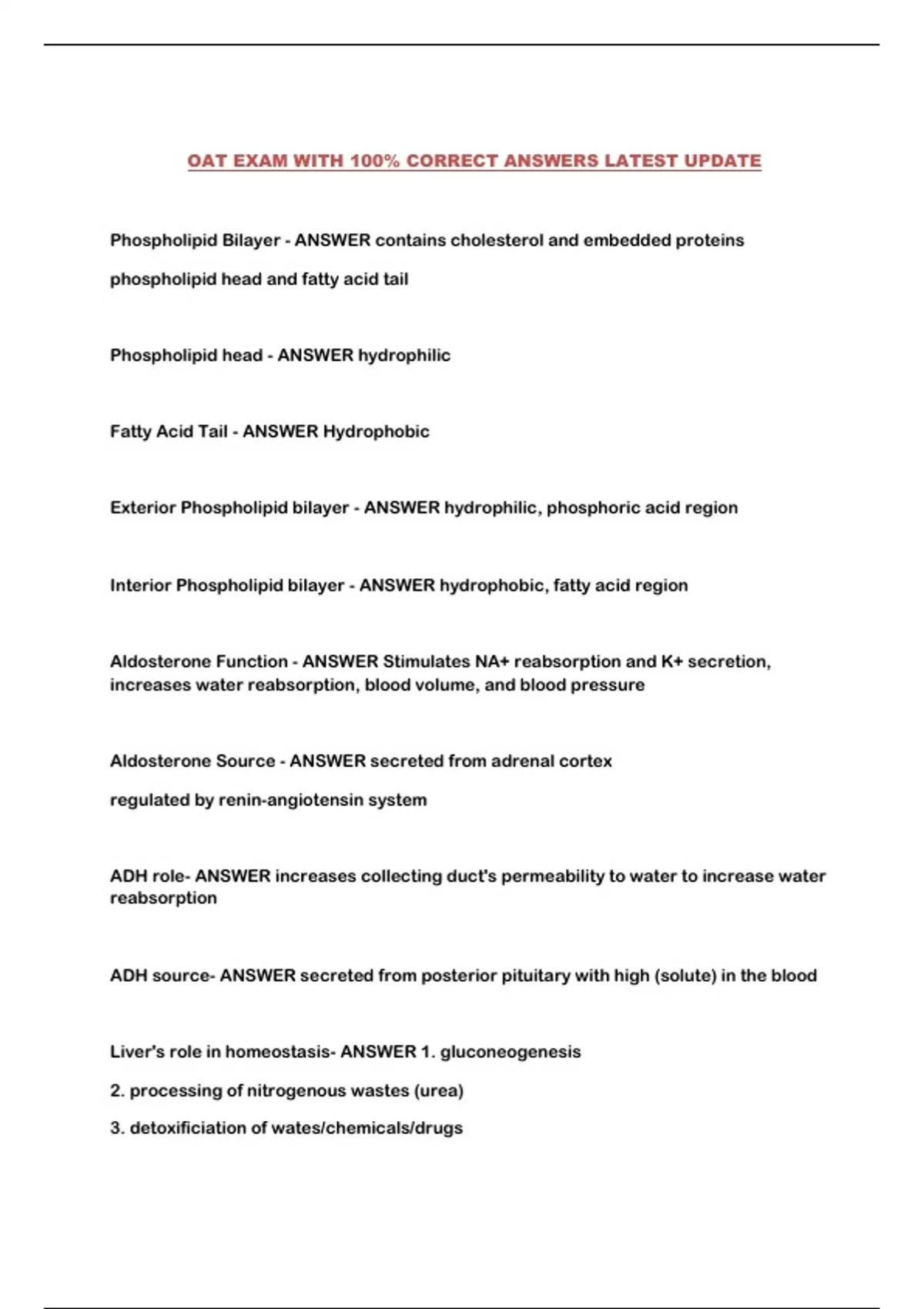 OAT EXAM WITH 100% CORRECT ANSWERS LATEST UPDATE

Phospholipid Bilayer - ANSWER contains cholesterol and embedded proteins

phospholipid head and fatty acid tail

Phospholipid head - ANSWER hydrophilic

Fatty Acid Tail - ANSWER Hydrophobic

Exterior Phospholipid bilayer - ANSWER hydrophilic, phosphoric acid region

Interior Phospholipid bilayer - ANSWER hydrophobic, fatty acid region

Aldosterone Function - ANSWER Stimulates NA+ reabsorption and K+ secretion, increases water reabsorption, blood volume, and blood pressure

Aldosterone Source - ANSWER secreted from adrenal cortex

regulated by renin-angiotensin system

ADH role- ANSWER increases collecting duct's permeability to water to increase water reabsorption

ADH source- ANSWER secreted from posterior pituitary with high (solute) in the blood

Liver's role in homeostasis- ANSWER 1. gluconeogenesis

2. processing of nitrogenous wastes (urea)

3. detoxificiation of wates/chemicals/drugs